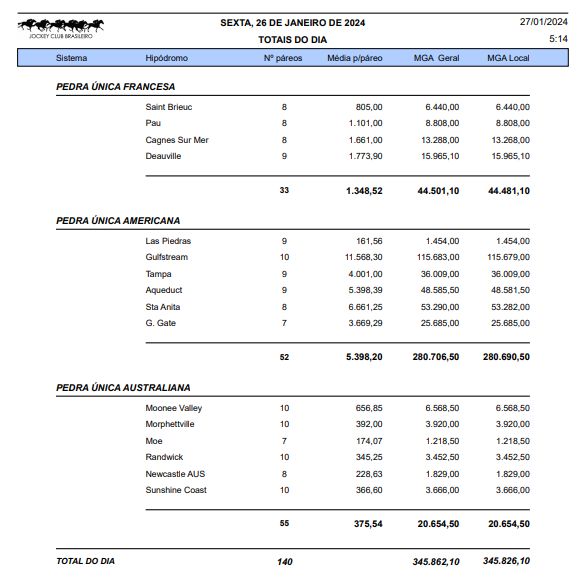 JOCKEY CLUB BRASILEIRO

SEXTA, 26 DE JANEIRO DE 2024
TOTAIS DO DIA

27/01/2024
5:14

| Sistema | Hipódromo | Nº páreos | Média p/páreo | MGA Geral | MGA Local |
|---|---|---|---|---|---|
| PEDRA ÚNICA FRANCESA | | | | | |
| | Saint Brieuc | 8 | 805,00 | 6.440,00 | 6.440,00 |
| | Pau | 8 | 1.101,00 | 8.808,00 | 8.808,00 |
| | Cagnes Sur Mer | 8 | 1.661,00 | 13.288,00 | 13.268,00 |
| | Deauville | 9 | 1.773,90 | 15.965,10 | 15.965,10 |
| | | 33 | 1.348,52 | 44.501,10 | 44.481,10 |
| PEDRA ÚNICA AMERICANA | | | | | |
| | Las Piedras | 9 | 161,56 | 1.454,00 | 1.454,00 |
| | Gulfstream | 10 | 11.568,30 | 115.683,00 | 115.679,00 |
| | Tampa | 9 | 4.001,00 | 36.009,00 | 36.009,00 |
| | Aqueduct | 9 | 5.398,39 | 48.585,50 | 48.581,50 |
| | Sta Anita | 8 | 6.661,25 | 53.290,00 | 53.282,00 |
| | G. Gate | 7 | 3.669,29 | 25.685,00 | 25.685,00 |
| | | 52 | 5.398,20 | 280.706,50 | 280.690,50 |
| PEDRA ÚNICA AUSTRALIANA | | | | | |
| | Moonee Valley | 10 | 656,85 | 6.568,50 | 6.568,50 |
| | Morphettville | 10 | 392,00 | 3.920,00 | 3.920,00 |
| | Moe | 7 | 174,07 | 1.218,50 | 1.218,50 |
| | Randwick | 10 | 345,25 | 3.452,50 | 3.452,50 |
| | Newcastle AUS | 8 | 228,63 | 1.829,00 | 1.829,00 |
| | Sunshine Coast | 10 | 366,60 | 3.666,00 | 3.666,00 |
| | | 55 | 375,54 | 20.654,50 | 20.654,50 |
| TOTAL DO DIA | | 140 | | 345.862,10 | 345.826,10 |